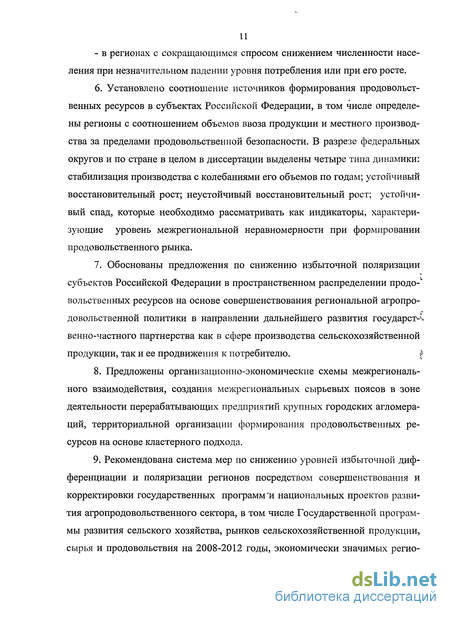 11

- в регионах с сокращающимся спросом снижением численности населения при незначительном падении уровня потребления или при его росте.

6. Установлено соотношение источников формирования продовольственных ресурсов в субъектах Российской Федерации, в том числе определены регионы с соотношением объемов ввоза продукции и местного производства за пределами продовольственной безопасности. В разрезе федеральных округов и по стране в целом в диссертации выделены четыре типа динамики: стабилизация производства с колебаниями его объемов по годам; устойчивый восстановительный рост; неустойчивый восстановительный рост; устойчивый спад, которые необходимо рассматривать как индикаторы, характеризующие уровень межрегиональной неравномерности при формировании продовольственного рынка.

7. Обоснованы предложения по снижению избыточной поляризации субъектов Российской Федерации в пространственном распределении продовольственных ресурсов на основе совершенствования региональной агропродовольственной политики в направлении дальнейшего развития государственно-частного партнерства как в сфере производства сельскохозяйственной продукции, так и ее продвижения к потребителю.

8. Предложены организационно-экономические схемы межрегионального взаимодействия, создания межрегиональных сырьевых поясов в зоне деятельности перерабатывающих предприятий крупных городских агломераций, территориальной организации формирования продовольственных ресурсов на основе кластерного подхода.

9. Рекомендована система мер по снижению уровней избыточной дифференциации и поляризации регионов посредством совершенствования и корректировки государственных программ и национальных проектов развития агропродовольственного сектора, в том числе Государственной программы развития сельского хозяйства, рынков сельскохозяйственной продукции, сырья и продовольствия на 2008-2012 годы, экономически значимых регио-

dsLib.net
библиотека диссертаций